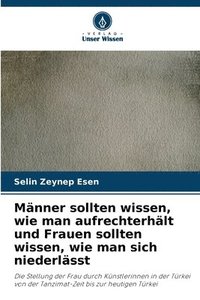 VERLAG
Unser Wissen

Selin Zeynep Esen

Männer sollten wissen, wie man aufrechterhält und Frauen sollten wissen, wie man sich niederlässt

Die Stellung der Frau durch Künstlerinnen in der Türkei von der Tanzimat-Zeit bis zur heutigen Türkei